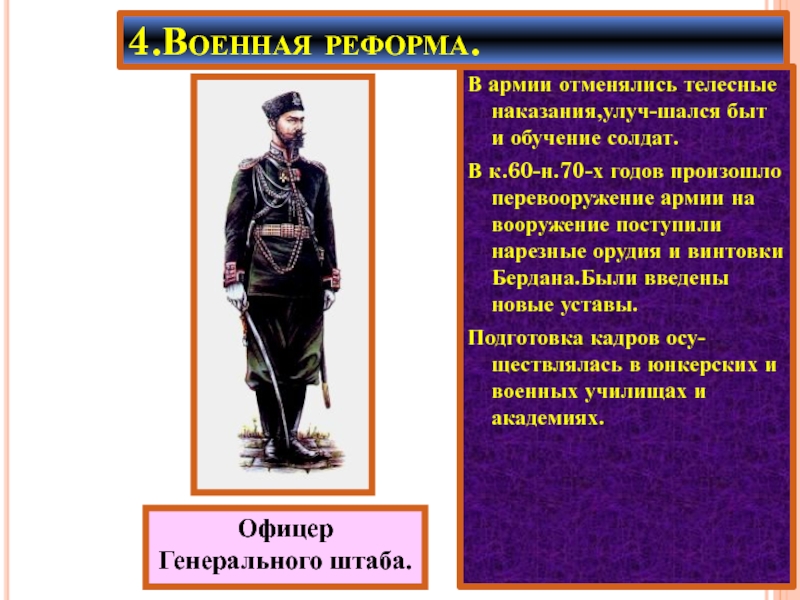 4.Военная реформа.

В армии отменялись телесные наказания,улуч-шался быт и обучение солдат.

В к.60-н.70-х годов произошло перевооружение армии на вооружение поступили нарезные орудия и винтовки Бердана.Были введены новые уставы.

Подготовка кадров осуществлялась в юнкерских и военных училищах и академиях.

Офицер Генерального штаба.